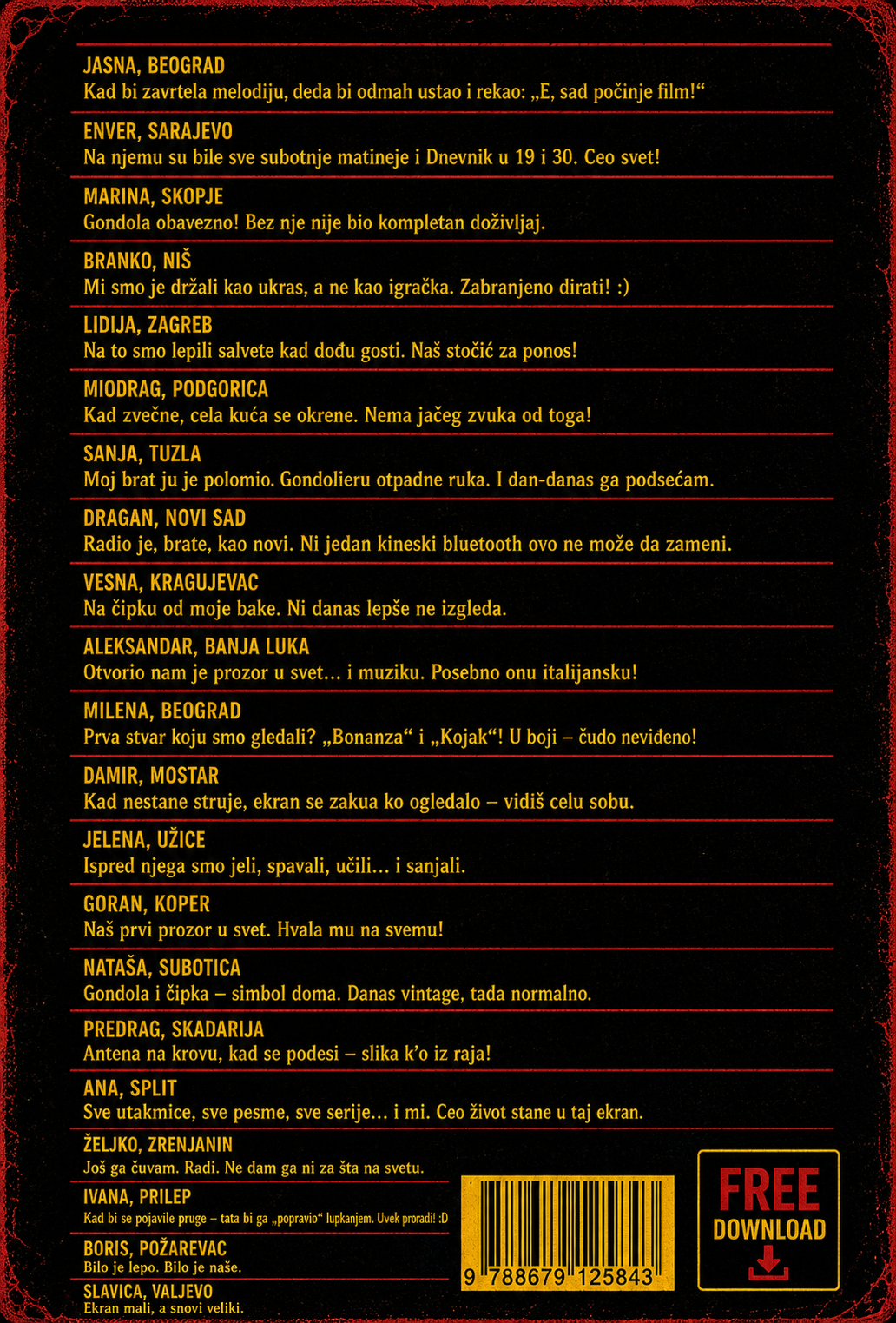 JASNA, BEOGRAD
Kad bi zavrtela melodiju, deda bi odmah ustao i rekao: „E, sad počinje film!“

ENVER, SARAJEVO
Na njemu su bile sve subotnje matineje i Dnevnik u 19 i 30. Ceo svet!

MARINA, SKOPJE
Gondola obavezno! Bez nje nije bio kompletan doživljaj.

BRANKO, NIŠ
Mi smo je držali kao ukras, a ne kao igračka. Zabranjeno dirati! :)

LIDIJA, ZAGREB
Na to smo lepili salvete kad dođu gosti. Naš stočić za ponos!

MIODRAG, PODGORICA
Kad zvečne, cela kuća se okrene. Nema jačeg zvuka od toga!

SANJA, TUZLA
Moj brat ju je polomio. Gondolieru otpadne ruka. I dan-danas ga podsećam.

DRAGAN, NOVI SAD
Radio je, brate, kao novi. Ni jedan kineski bluetooth ovo ne može da zameni.

VESNA, KRAGUJEVAC
Na čipku od moje bake. Ni danas lepše ne izgleda.

ALEKSANDAR, BANJA LUKA
Otvorio nam je prozor u svet... i muziku. Posebno onu italijansku!

MILENA, BEOGRAD
Prva stvar koju smo gledali? „Bonanza“ i „Kojak“! U boji – čudo neviđeno!

DAMIR, MOSTAR
Kad nestane struje, ekran se zakua ko ogledalo – vidiš celu sobu.

JELENA, UŽICE
Ispred njega smo jeli, spavali, učili... i sanjali.

GORAN, KOPER
Naš prvi prozor u svet. Hvala mu na svemu!

NATAŠA, SUBOTICA
Gondola i čipka – simbol doma. Danas vintage, tada normalno.

PREDRAG, SKADARIJA
Antena na krovu, kad se podesi – slika k'o iz raja!

ANA, SPLIT
Sve utakmice, sve pesme, sve serije... i mi. Ceo život stane u taj ekran.

ŽELJKO, ZRENJANIN
Još ga čuvam. Radi. Ne dam ga ni za šta na svetu.

IVANA, PRILEP
Kad bi se pojavile pruge – tata bi ga „popravio“ lupkanjem. Uvek proradi! :D

BORIS, POŽAREVAC
Bilo je lepo. Bilo je naše.

SLAVICA, VALJEVO
Ekran mali, a snovi veliki.

9 788679 125843

FREE
DOWNLOAD